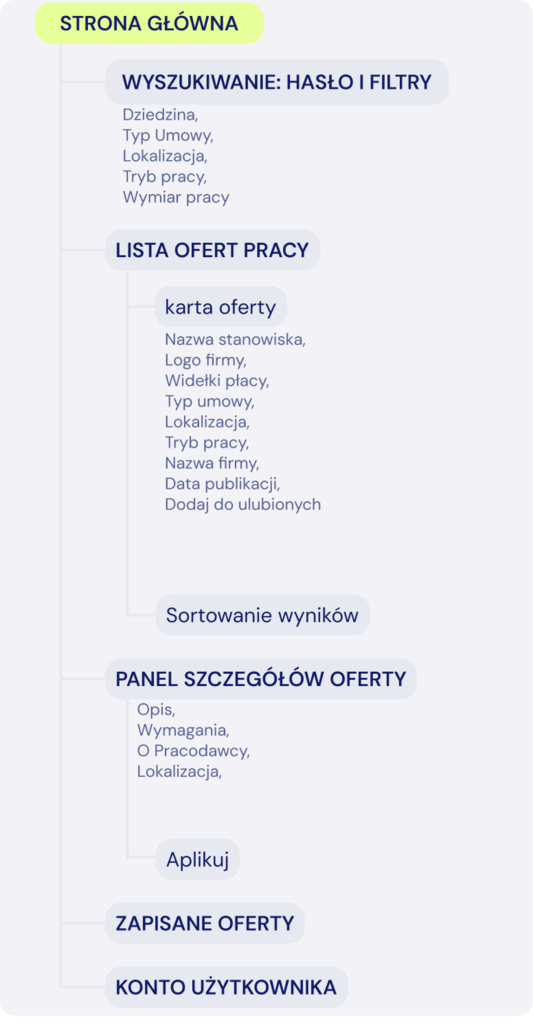 STRONA GŁÓWNA

WYSZUKIWANIE: HASŁO I FILTRY

Dziedzina,
Typ Umowy,
Lokalizacja,
Tryb pracy,
Wymiar pracy

LISTA OFERT PRACY

karta oferty

Nazwa stanowiska,
Logo firmy,
Widełki płacy,
Typ umowy,
Lokalizacja,
Tryb pracy,
Nazwa firmy,
Data publikacji,
Dodaj do ulubionych

Sortowanie wyników

PANEL SZCZEGÓŁÓW OFERTY

Opis,
Wymagania,
O Pracodawcy,
Lokalizacja,

Aplikuj

ZAPISANE OFERTY

KONTO UŻYTKOWNIKA